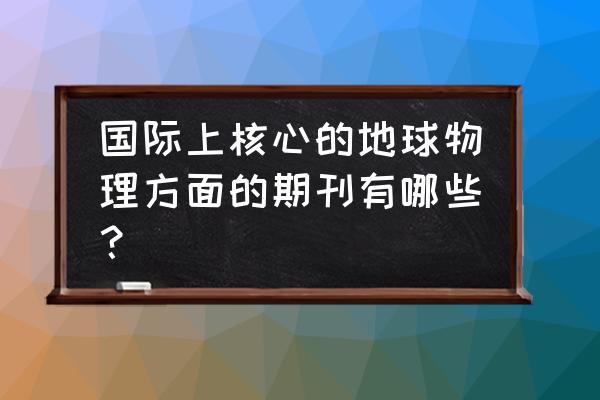 国际上核心的地球物理方面的期刊有哪些？